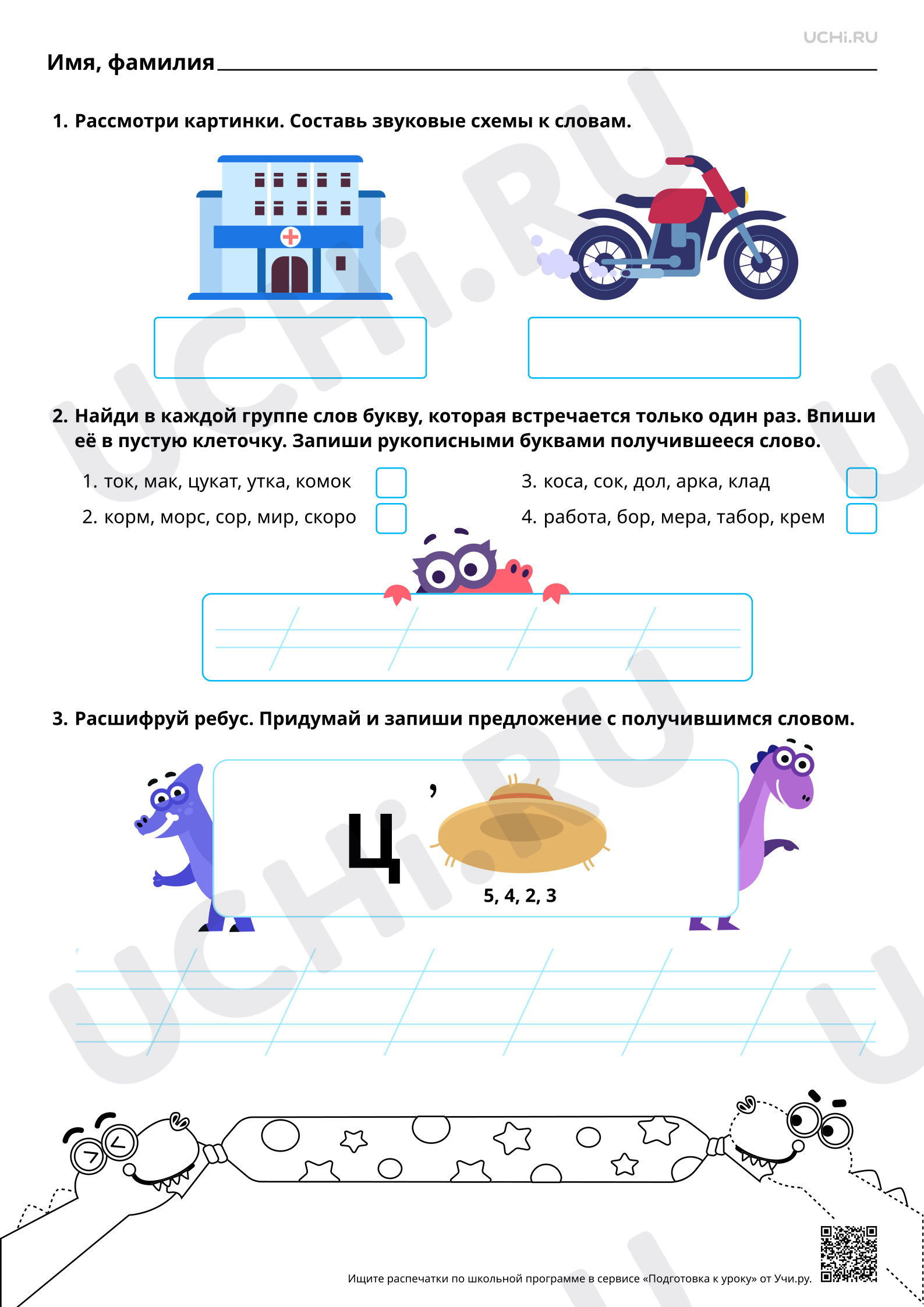 UCHi.RU

Имя, фамилия

1. Рассмотри картинки. Составь звуковые схемы к словам.

2. Найди в каждой группе слов букву, которая встречается только один раз. Впиши её в пустую клеточку. Запиши рукописными буквами получившееся слово.

1. ток, мак, цукат, утка, комок
2. корм, морс, сор, мир, скоро
3. коса, сок, дол, арка, клад
4. работа, бор, мера, табор, крем

3. Расшифруй ребус. Придумай и запиши предложение с получившимся словом.

Ц ,

5, 4, 2, 3

Ищите распечатки по школьной программе в сервисе «Подготовка к уроку» от Учи.ру.